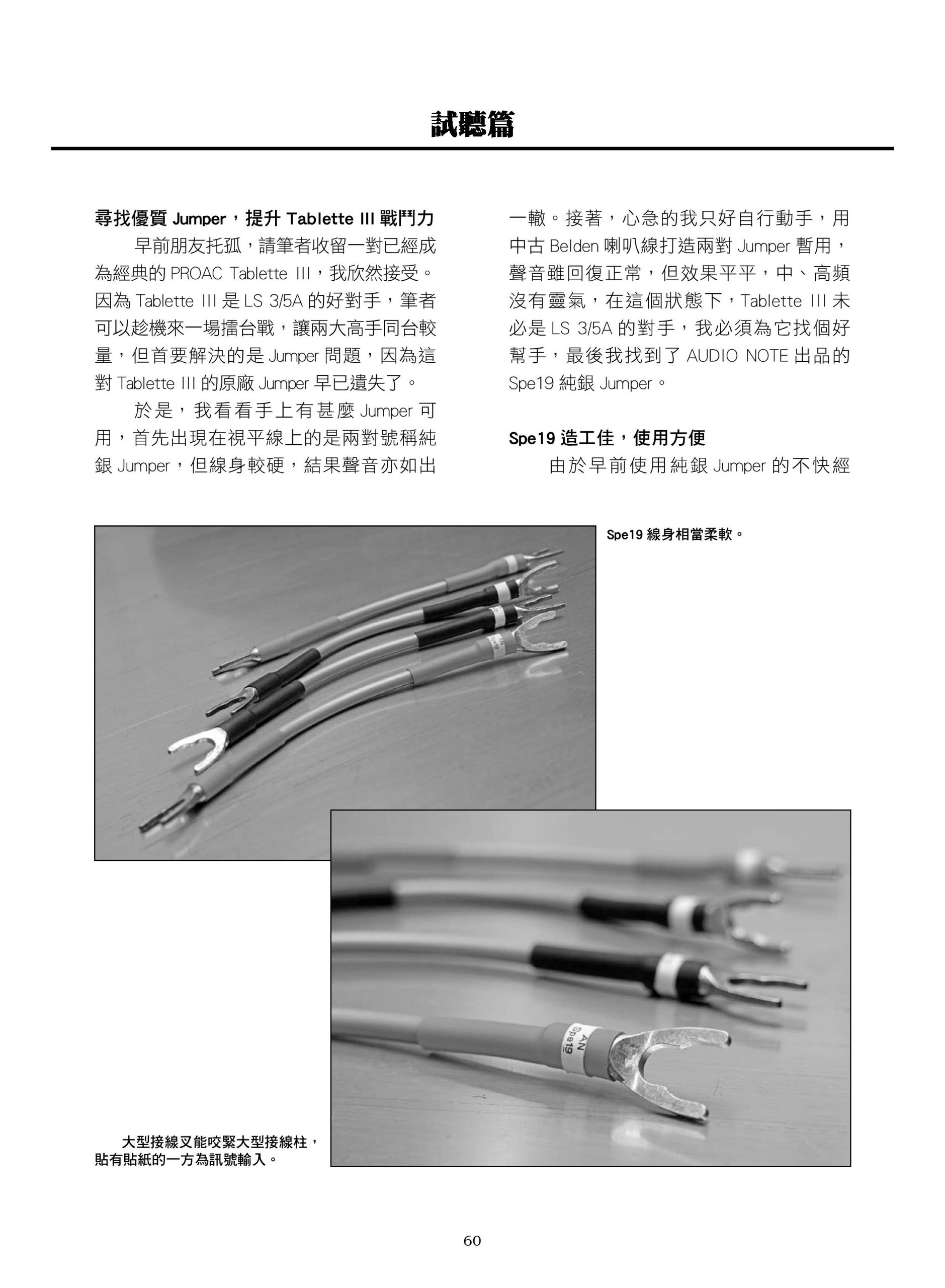 試聽篇

尋找優質 Jumper，提升 Tablette III 戰鬥力

早前朋友托孤，請筆者收留一對已經成為經典的 PROAC Tablette III，我欣然接受。因為 Tablette III 是 LS 3/5A 的好對手，筆者可以趁機來一場擂台戰，讓兩大高手同台較量，但首要解決的是 Jumper 問題，因為這對 Tablette III 的原廠 Jumper 早已遺失了。

於是，我看看手上有甚麼 Jumper 可用，首先出現在視平線上的是兩對號稱純銀 Jumper，但線身較硬，結果聲音亦如出一轍。接著，心急的我只好自行動手，用中古 Belden 喇叭線打造兩對 Jumper 暫用，聲音雖回復正常，但效果平平，中、高頻沒有靈氣，在這個狀態下，Tablette III 未必是 LS 3/5A 的對手，我必須為它找個好幫手，最後我找到了 AUDIO NOTE 出品的 Spe19 純銀 Jumper。

Spe19 造工佳，使用方便

由於早前使用純銀 Jumper 的不快經

Spe19 線身相當柔軟。

AN Spe19

大型接線叉能咬緊大型接線柱，貼有貼紙的一方為訊號輸入。

60